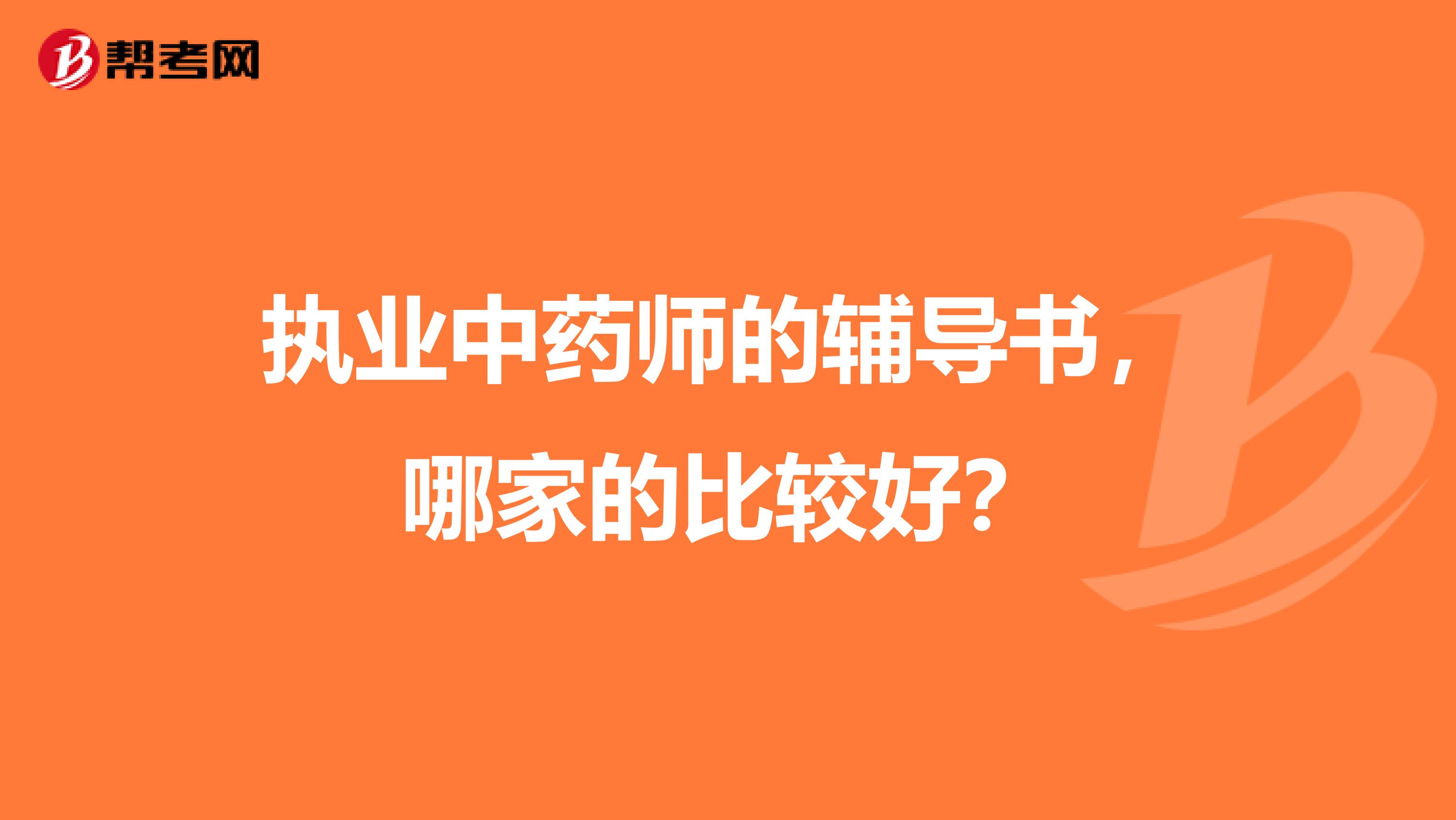 帮考网

执业中药师的辅导书，哪家的比较好？